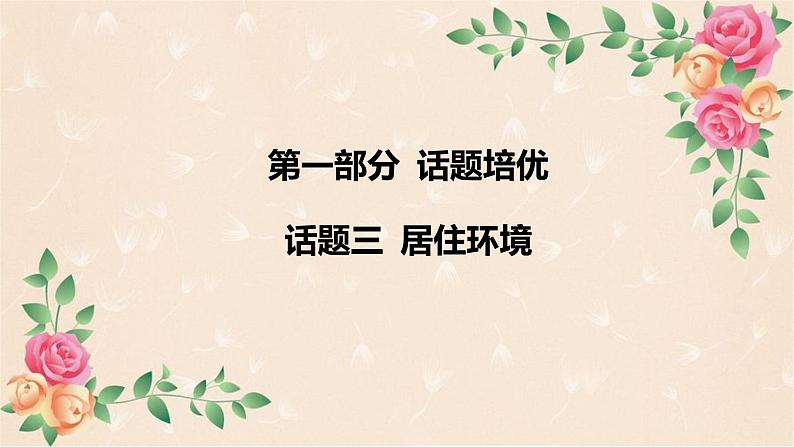 第一部分 话题培优

话题三 居住环境